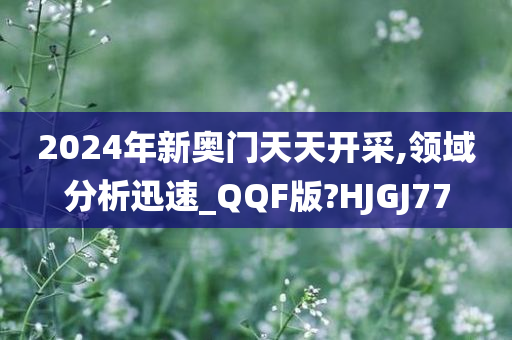 2024年新奥门天天开采,领域分析迅速_QQF版?HJGJ77